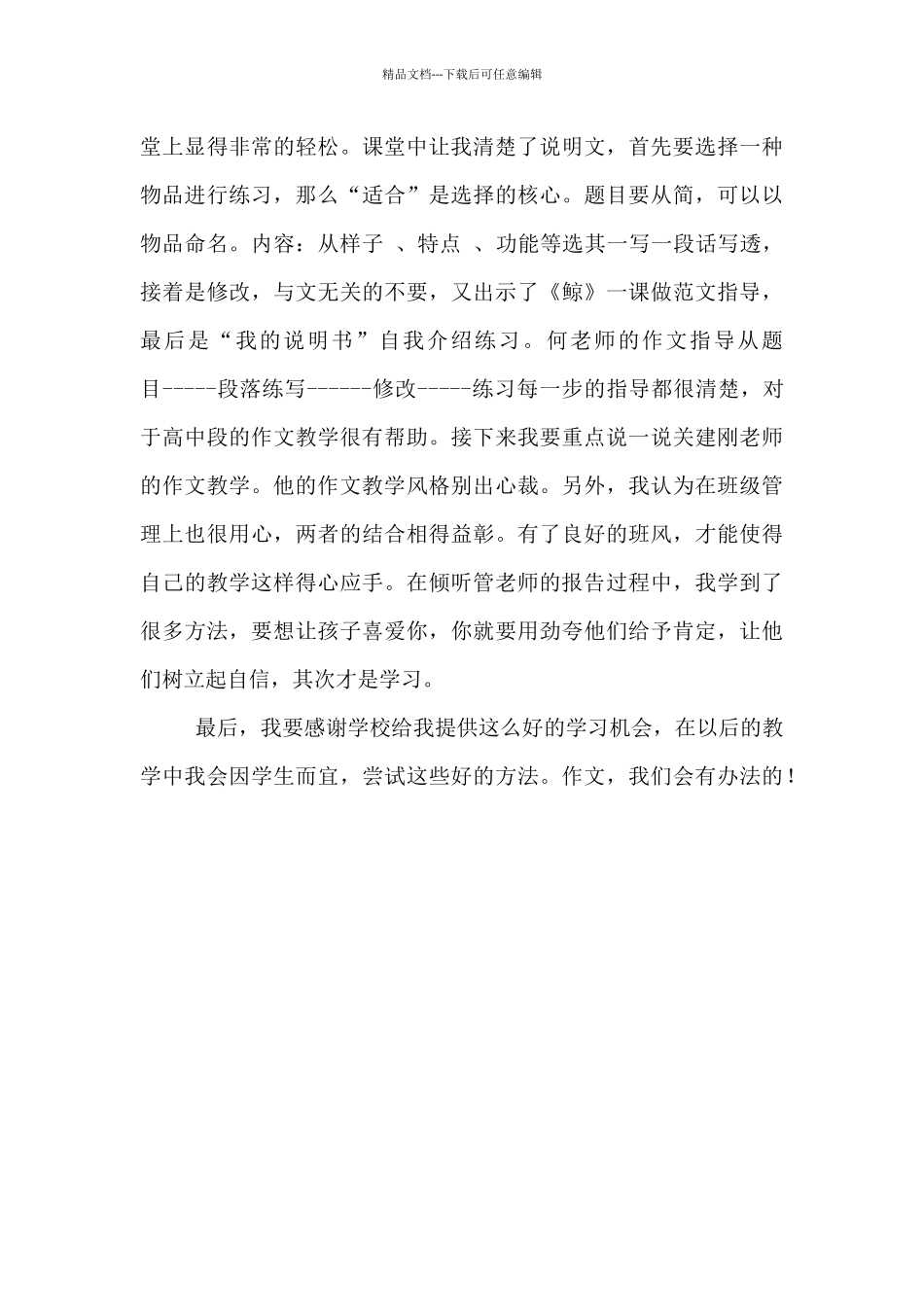 精品文档---下载后可任意编辑

堂上显得非常的轻松。课堂中让我清楚了说明文，首先要选择一种物品进行练习，那么“适合”是选择的核心。题目要从简，可以以物品命名。内容：从样子 、特点 、功能等选其一写一段话写透，接着是修改，与文无关的不要，又出示了《鲸》一课做范文指导，最后是“我的说明书”自我介绍练习。何老师的作文指导从题目-----段落练写------修改-----练习每一步的指导都很清楚，对于高中段的作文教学很有帮助。接下来我要重点说一说关建刚老师的作文教学。他的作文教学风格别出心裁。另外，我认为在班级管理上也很用心，两者的结合相得益彰。有了良好的班风，才能使得自己的教学这样得心应手。在倾听管老师的报告过程中，我学到了很多方法，要想让孩子喜爱你，你就要用劲夸他们给予肯定，让他们树立起自信，其次才是学习。

最后，我要感谢学校给我提供这么好的学习机会，在以后的教学中我会因学生而宜，尝试这些好的方法。作文，我们会有办法的！